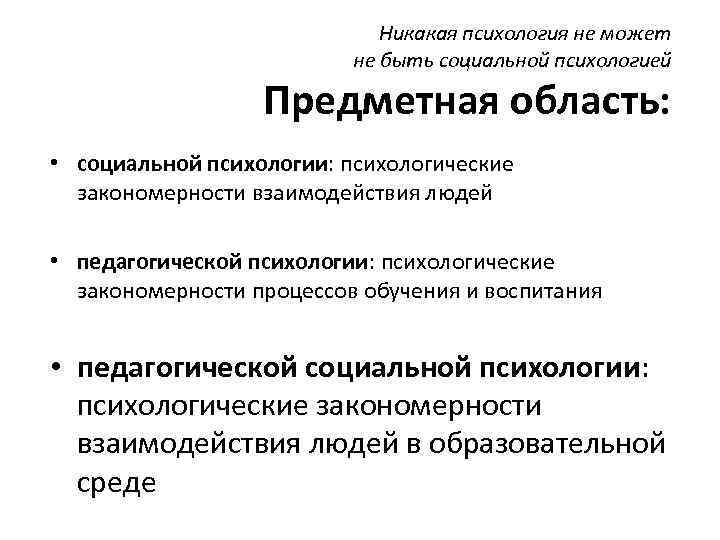 Никакая психология не может не быть социальной психологией

Предметная область:

• социальной психологии: психологические закономерности взаимодействия людей

• педагогической психологии: психологические закономерности процессов обучения и воспитания

• педагогической социальной психологии: психологические закономерности взаимодействия людей в образовательной среде